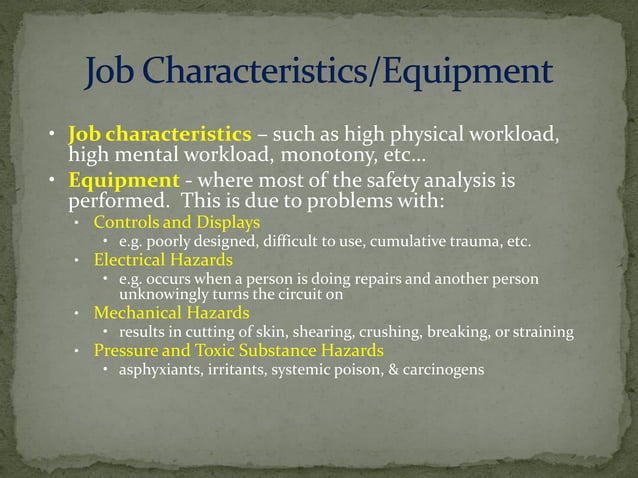 Job Characteristics/Equipment

• Job characteristics – such as high physical workload, high mental workload, monotony, etc…
• Equipment - where most of the safety analysis is performed. This is due to problems with:
  • Controls and Displays
    • e.g. poorly designed, difficult to use, cumulative trauma, etc.
  • Electrical Hazards
    • e.g. occurs when a person is doing repairs and another person unknowingly turns the circuit on
  • Mechanical Hazards
    • results in cutting of skin, shearing, crushing, breaking, or straining
  • Pressure and Toxic Substance Hazards
    • asphyxiants, irritants, systemic poison, & carcinogens